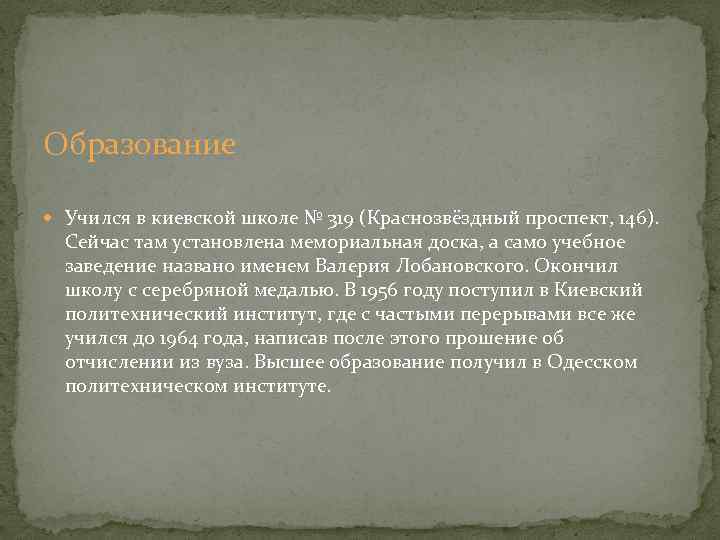 Образование

Учился в киевской школе № 319 (Краснозвёздный проспект, 146). Сейчас там установлена мемориальная доска, а само учебное заведение названо именем Валерия Лобановского. Окончил школу с серебряной медалью. В 1956 году поступил в Киевский политехнический институт, где с частыми перерывами все же учился до 1964 года, написав после этого прошение об отчислении из вуза. Высшее образование получил в Одесском политехническом институте.